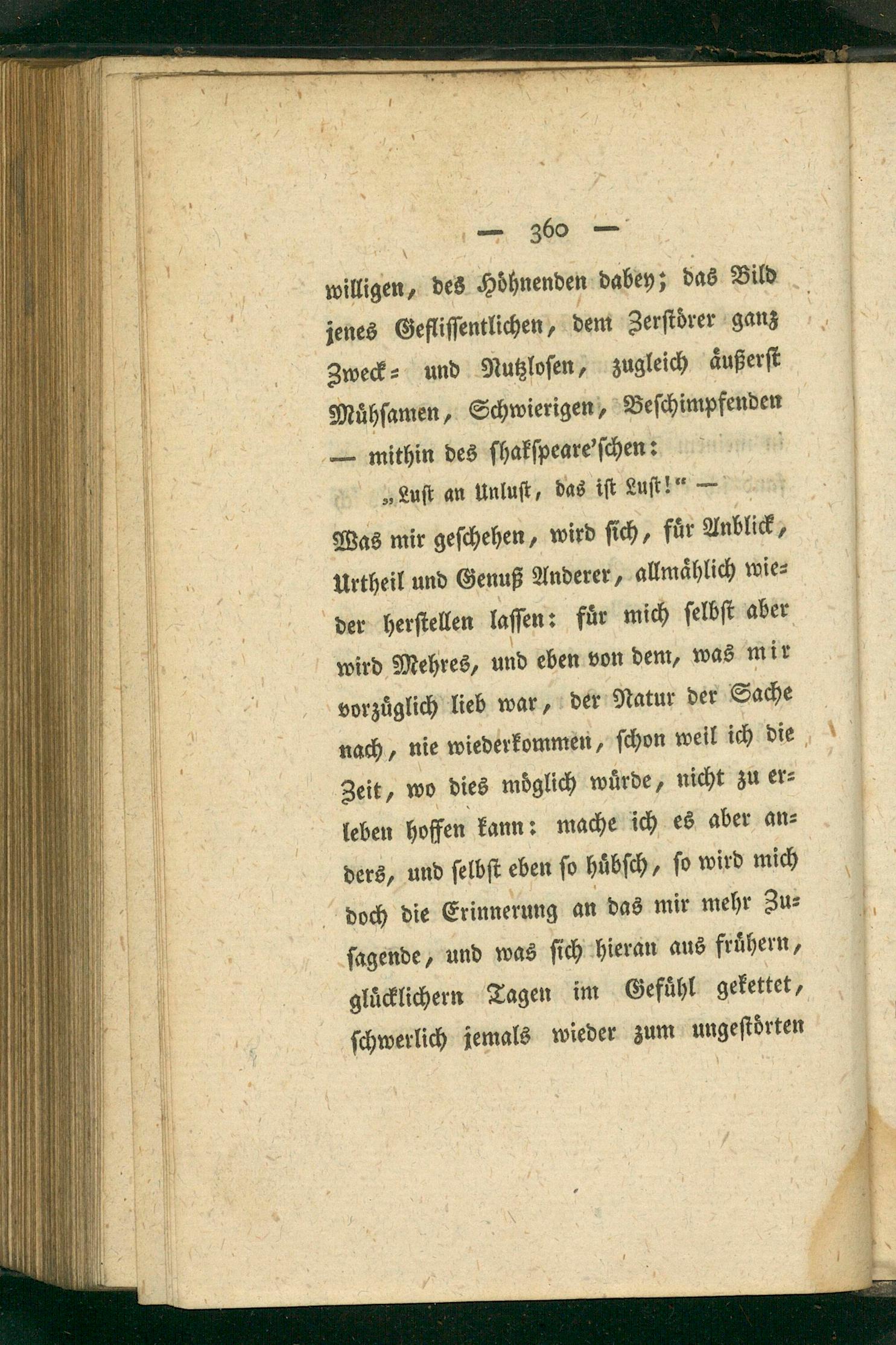 — 360 —

willigen, des Höhnenden dabey; das Bild jenes Geflissentlichen, dem Zerstörer ganz Zweck- und Nutzlosen, zugleich äußerst Mühsamen, Schwierigen, Beschimpfenden — mithin des shakspeare'schen:

„Lust an Unlust, das ist Lust!" —

Was mir geschehen, wird sich, für Anblick, Urtheil und Genuß Anderer, allmählich wieder herstellen lassen: für mich selbst aber wird Mehres, und eben von dem, was mir vorzüglich lieb war, der Natur der Sache nach, nie wiederkommen, schon weil ich die Zeit, wo dies möglich würde, nicht zu erleben hoffen kann: mache ich es aber anders, und selbst eben so hübsch, so wird mich doch die Erinnerung an das mir mehr Zusagende, und was sich hieran aus frühern, glücklichern Tagen im Gefühl gekettet, schwerlich jemals wieder zum ungestörten